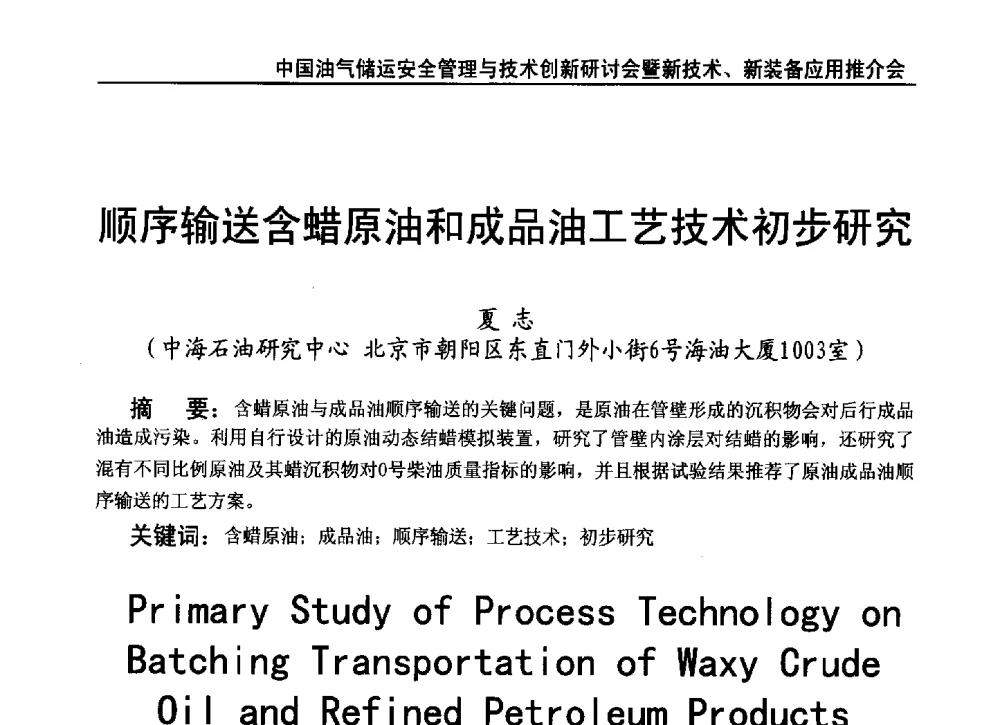 中国油气储运安全管理与技术创新研讨会暨新技术、新装备应用推介会

顺序输送含蜡原油和成品油工艺技术初步研究

夏 志

（中海石油研究中心 北京市朝阳区东直门外小街6号海油大厦1003室）

摘 要：含蜡原油与成品油顺序输送的关键问题，是原油在管壁形成的沉积物会对后行成品油造成污染。利用自行设计的原油动态结蜡模拟装置，研究了管壁内涂层对结蜡的影响，还研究了混有不同比例原油及其蜡沉积物对0号柴油质量指标的影响，并且根据试验结果推荐了原油成品油顺序输送的工艺方案。

关键词：含蜡原油；成品油；顺序输送；工艺技术；初步研究

Primary Study of Process Technology on Batching Transportation of Waxy Crude Oil and Refined Petroleum Products